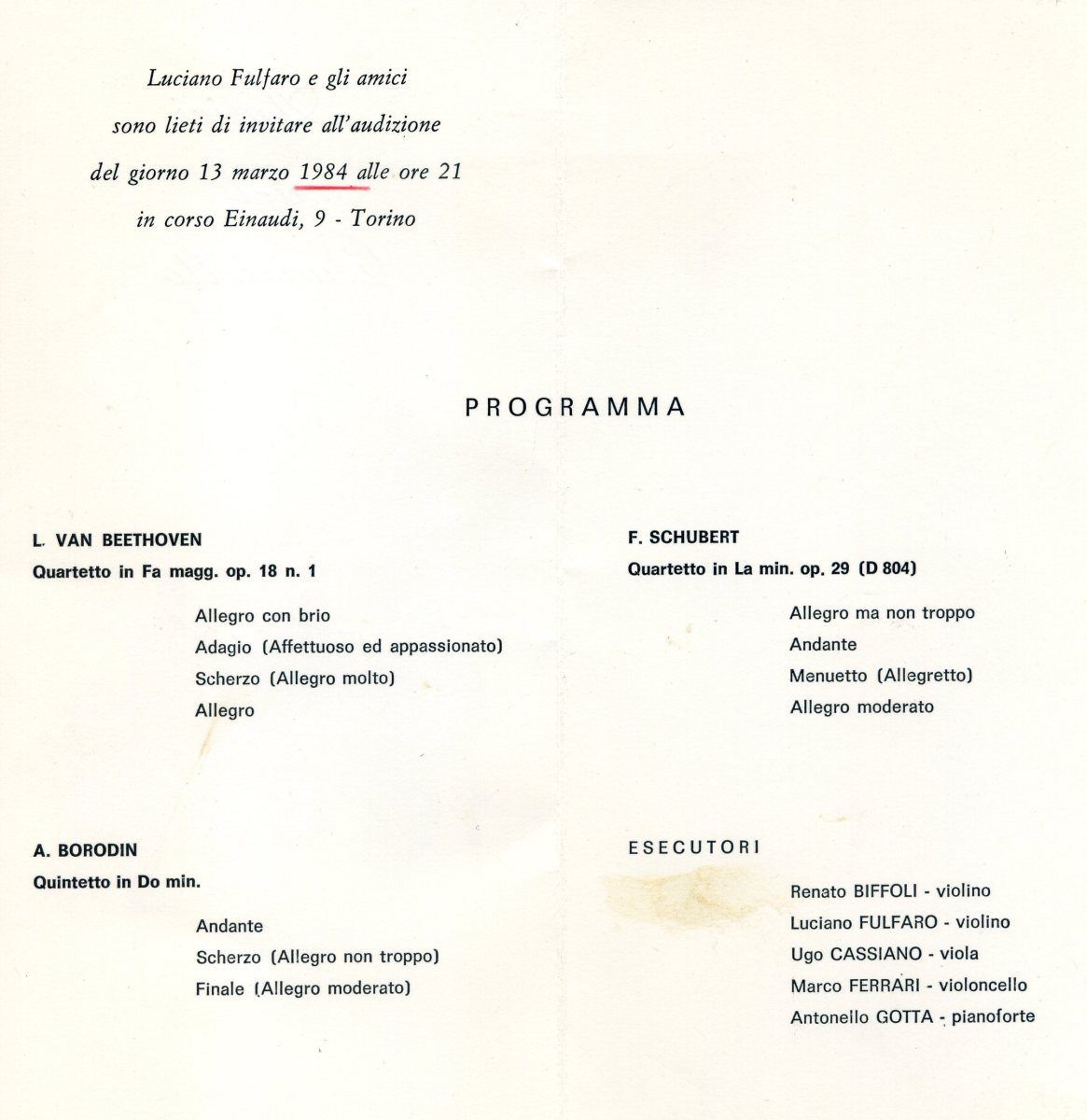 Luciano Fulfaro e gli amici
sono lieti di invitare all'audizione
del giorno 13 marzo 1984 alle ore 21
in corso Einaudi, 9 - Torino

PROGRAMMA

L. VAN BEETHOVEN
Quartetto in Fa magg. op. 18 n. 1

Allegro con brio
Adagio (Affettuoso ed appassionato)
Scherzo (Allegro molto)
Allegro

A. BORODIN
Quintetto in Do min.

Andante
Scherzo (Allegro non troppo)
Finale (Allegro moderato)

F. SCHUBERT
Quartetto in La min. op. 29 (D 804)

Allegro ma non troppo
Andante
Menuetto (Allegretto)
Allegro moderato

ESECUTORI

Renato BIFFOLI - violino
Luciano FULFARO - violino
Ugo CASSIANO - viola
Marco FERRARI - violoncello
Antonello GOTTA - pianoforte